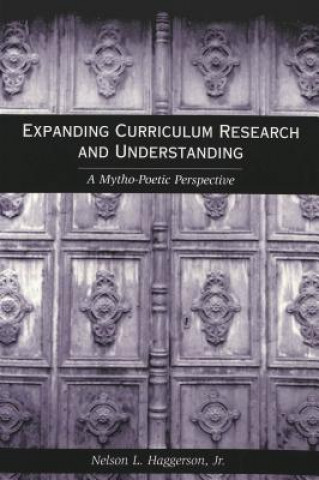 EXPANDING CURRICULUM RESEARCH AND UNDERSTANDING

A Mytho-Poetic Perspective

Nelson L. Haggerson, Jr.